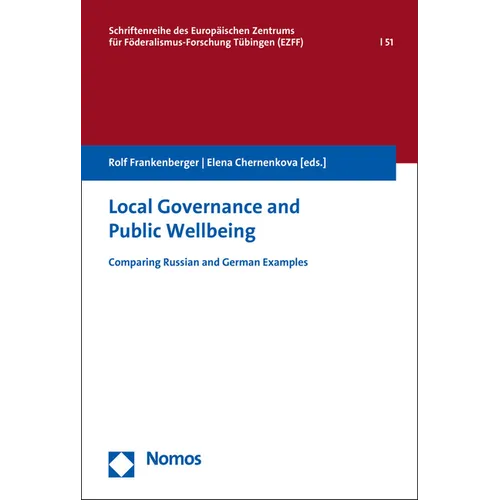 Schriftenreihe des Europäischen Zentrums für Föderalismus-Forschung Tübingen (EZFF) | 51

Rolf Frankenberger | Elena Chernenkova [eds.]

Local Governance and Public Wellbeing

Comparing Russian and German Examples

Nomos